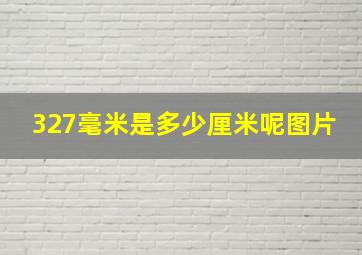 327毫米是多少厘米呢图片